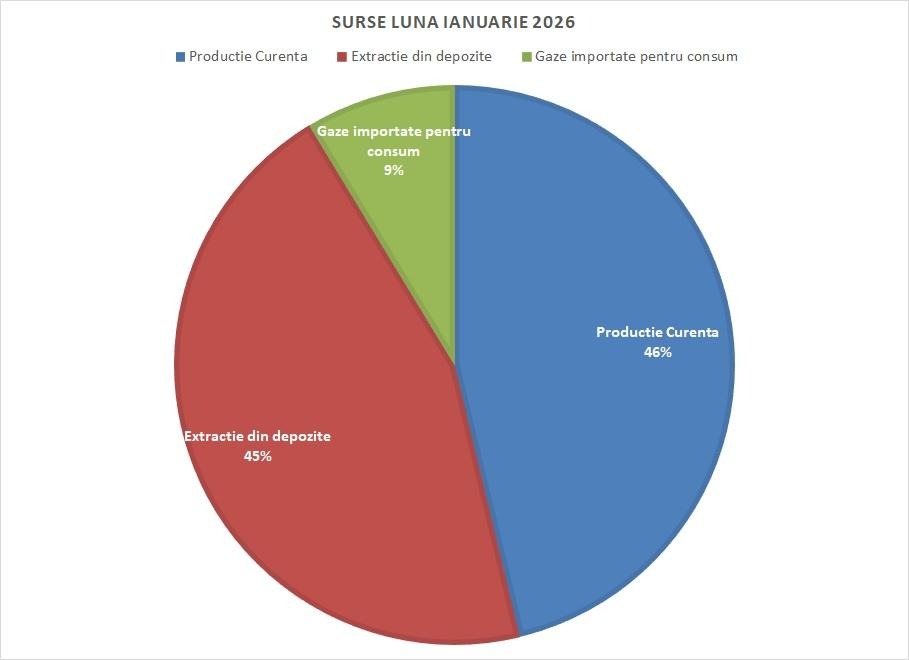 SURSE LUNA IANUARIE 2026

Productie Curenta  Extractie din depozite  Gaze importate pentru consum

Gaze importate pentru consum
9%

Productie Curenta
46%

Extractie din depozite
45%